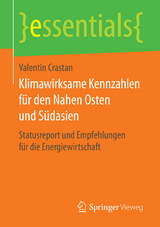 }essentials{

Valentin Crastan

Klimawirksame Kennzahlen für den Nahen Osten und Südasien

Statusreport und Empfehlungen für die Energiewirtschaft

Springer Vieweg